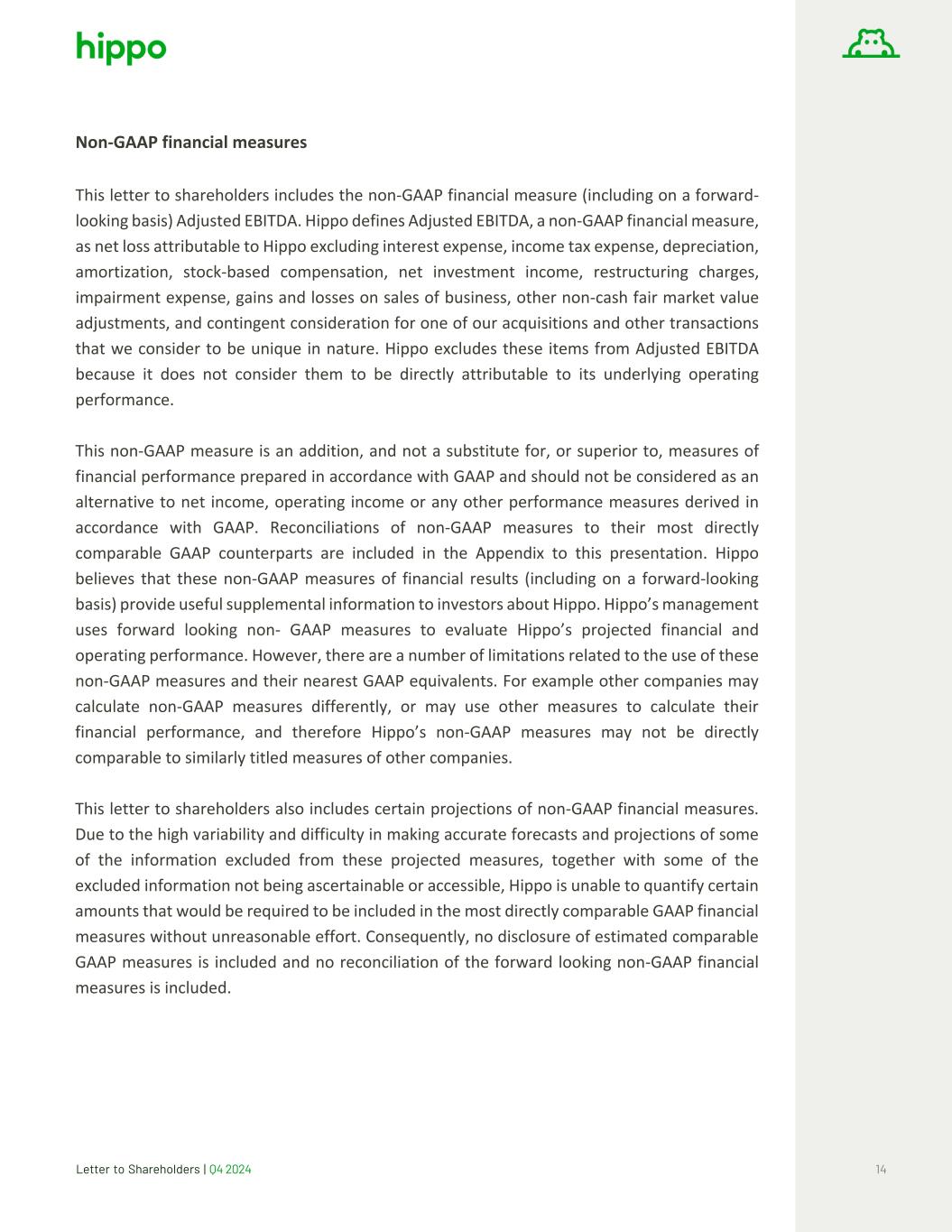 hippo

Non-GAAP financial measures

This letter to shareholders includes the non-GAAP financial measure (including on a forward-looking basis) Adjusted EBITDA. Hippo defines Adjusted EBITDA, a non-GAAP financial measure, as net loss attributable to Hippo excluding interest expense, income tax expense, depreciation, amortization, stock-based compensation, net investment income, restructuring charges, impairment expense, gains and losses on sales of business, other non-cash fair market value adjustments, and contingent consideration for one of our acquisitions and other transactions that we consider to be unique in nature. Hippo excludes these items from Adjusted EBITDA because it does not consider them to be directly attributable to its underlying operating performance.

This non-GAAP measure is an addition, and not a substitute for, or superior to, measures of financial performance prepared in accordance with GAAP and should not be considered as an alternative to net income, operating income or any other performance measures derived in accordance with GAAP. Reconciliations of non-GAAP measures to their most directly comparable GAAP counterparts are included in the Appendix to this presentation. Hippo believes that these non-GAAP measures of financial results (including on a forward-looking basis) provide useful supplemental information to investors about Hippo. Hippo's management uses forward looking non- GAAP measures to evaluate Hippo's projected financial and operating performance. However, there are a number of limitations related to the use of these non-GAAP measures and their nearest GAAP equivalents. For example other companies may calculate non-GAAP measures differently, or may use other measures to calculate their financial performance, and therefore Hippo's non-GAAP measures may not be directly comparable to similarly titled measures of other companies.

This letter to shareholders also includes certain projections of non-GAAP financial measures. Due to the high variability and difficulty in making accurate forecasts and projections of some of the information excluded from these projected measures, together with some of the excluded information not being ascertainable or accessible, Hippo is unable to quantify certain amounts that would be required to be included in the most directly comparable GAAP financial measures without unreasonable effort. Consequently, no disclosure of estimated comparable GAAP measures is included and no reconciliation of the forward looking non-GAAP financial measures is included.

Letter to Shareholders | Q4 2024

14